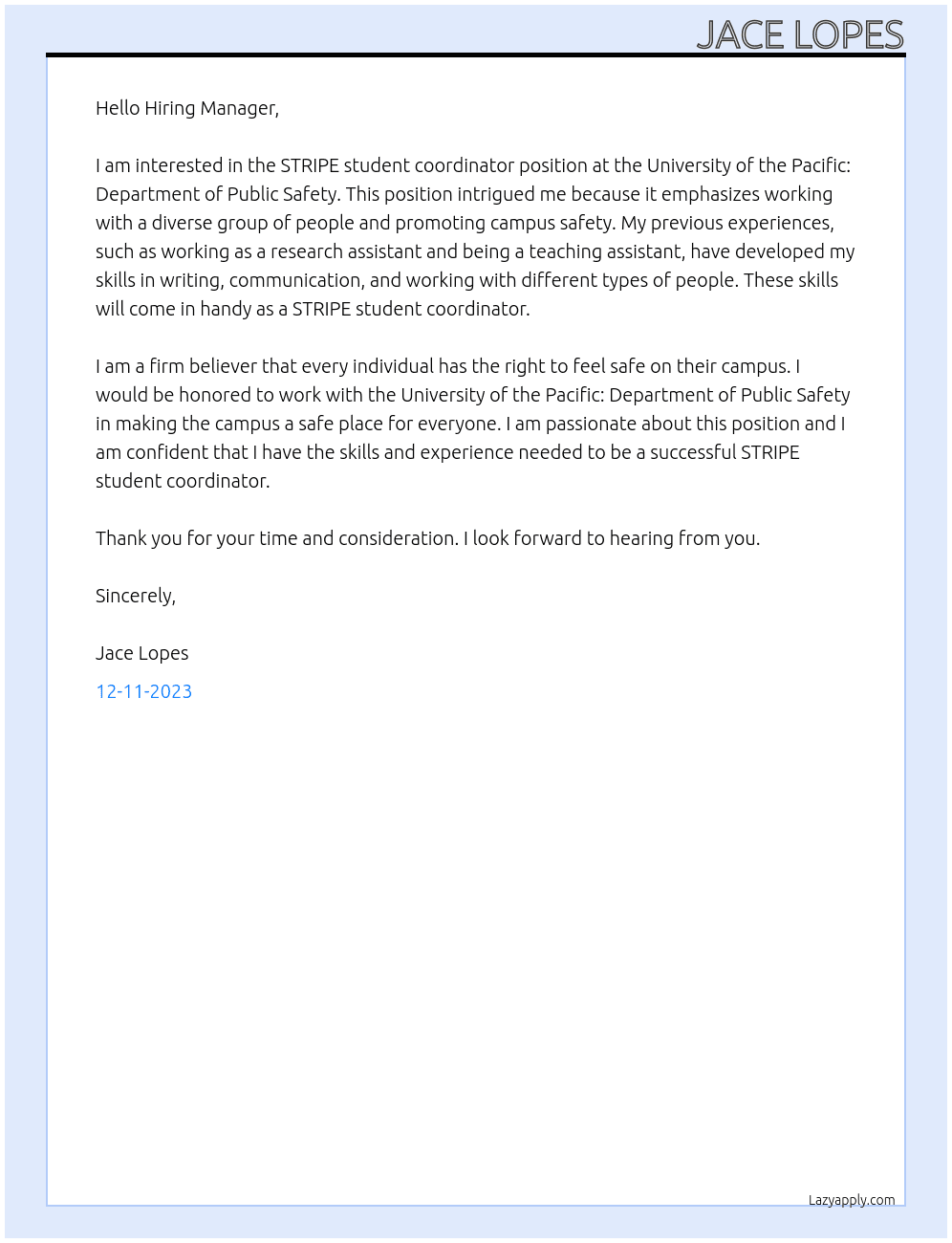 JACE LOPES

Hello Hiring Manager,

I am interested in the STRIPE student coordinator position at the University of the Pacific: Department of Public Safety. This position intrigued me because it emphasizes working with a diverse group of people and promoting campus safety. My previous experiences, such as working as a research assistant and being a teaching assistant, have developed my skills in writing, communication, and working with different types of people. These skills will come in handy as a STRIPE student coordinator.

I am a firm believer that every individual has the right to feel safe on their campus. I would be honored to work with the University of the Pacific: Department of Public Safety in making the campus a safe place for everyone. I am passionate about this position and I am confident that I have the skills and experience needed to be a successful STRIPE student coordinator.

Thank you for your time and consideration. I look forward to hearing from you.

Sincerely,

Jace Lopes

12-11-2023

Lazyapply.com